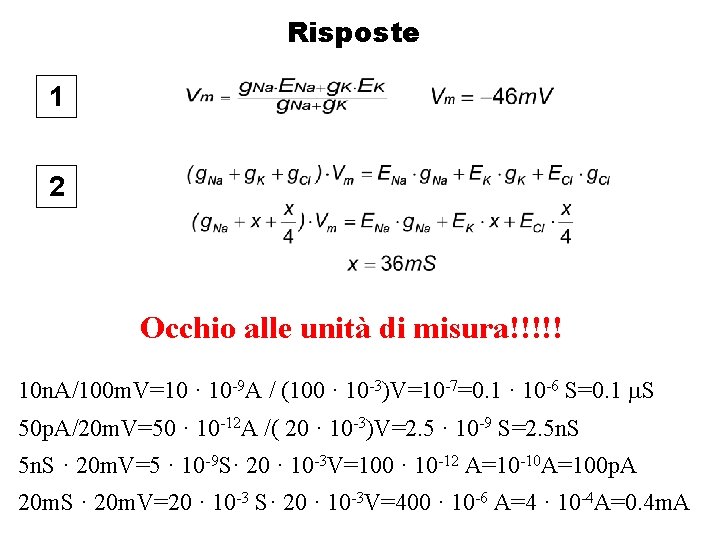 Risposte

1

$V_m = \frac{g_{Na} \cdot E_{Na} + g_K \cdot E_K}{g_{Na} + g_K}$ $V_m = -46mV$

2

$(g_{Na} + g_K + g_{Cl}) \cdot V_m = E_{Na} \cdot g_{Na} + E_K \cdot g_K + E_{Cl} \cdot g_{Cl}$

$(g_{Na} + x + \frac{x}{4}) \cdot V_m = E_{Na} \cdot g_{Na} + E_K \cdot x + E_{Cl} \cdot \frac{x}{4}$

$x = 36mS$

Occhio alle unità di misura!!!!!

10nA/100mV=10 · $10^{-9}$A / (100 · $10^{-3}$)V=$10^{-7}$=0.1 · $10^{-6}$ S=0.1 μS

50pA/20mV=50 · $10^{-12}$A /( 20 · $10^{-3}$)V=2.5 · $10^{-9}$ S=2.5nS

5nS · 20mV=5 · $10^{-9}$S· 20 · $10^{-3}$V=100 · $10^{-12}$ A=$10^{-10}$A=100pA

20mS · 20mV=20 · $10^{-3}$ S· 20 · $10^{-3}$V=400 · $10^{-6}$ A=4 · $10^{-4}$A=0.4mA